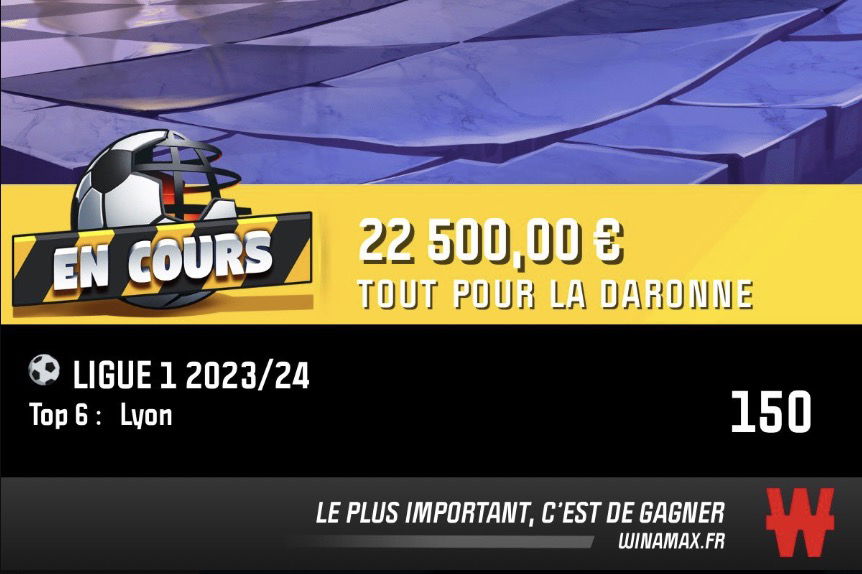 EN COURS

22 500,00 €
TOUT POUR LA DARONNE

LIGUE 1 2023/24
Top 6 : Lyon

150

LE PLUS IMPORTANT, C'EST DE GAGNER
WINAMAX.FR

W